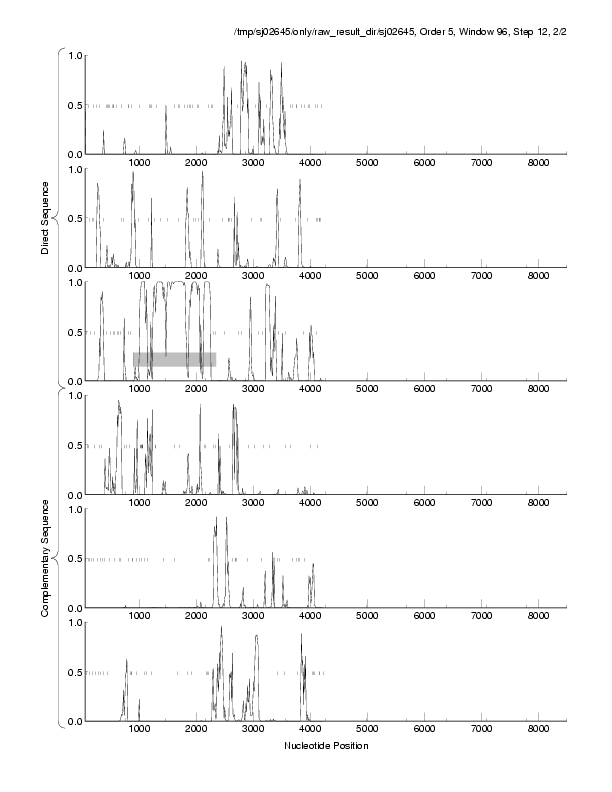 /tmp/sj02645/only/raw_result_dir/sj02645, Order 5, Window 96, Step 12, 2/2

Direct Sequence

1.0
0.5
0.0
1000 2000 3000 4000 5000 6000 7000 8000

1.0
0.5
0.0
1000 2000 3000 4000 5000 6000 7000 8000

1.0
0.5
0.0
1000 2000 3000 4000 5000 6000 7000 8000

Complementary Sequence

1.0
0.5
0.0
1000 2000 3000 4000 5000 6000 7000 8000

1.0
0.5
0.0
1000 2000 3000 4000 5000 6000 7000 8000

1.0
0.5
0.0
1000 2000 3000 4000 5000 6000 7000 8000

Nucleotide Position